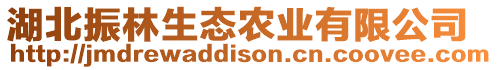 湖北振林生态农业有限公司
http://jmdrewaddison.cn.coovee.com